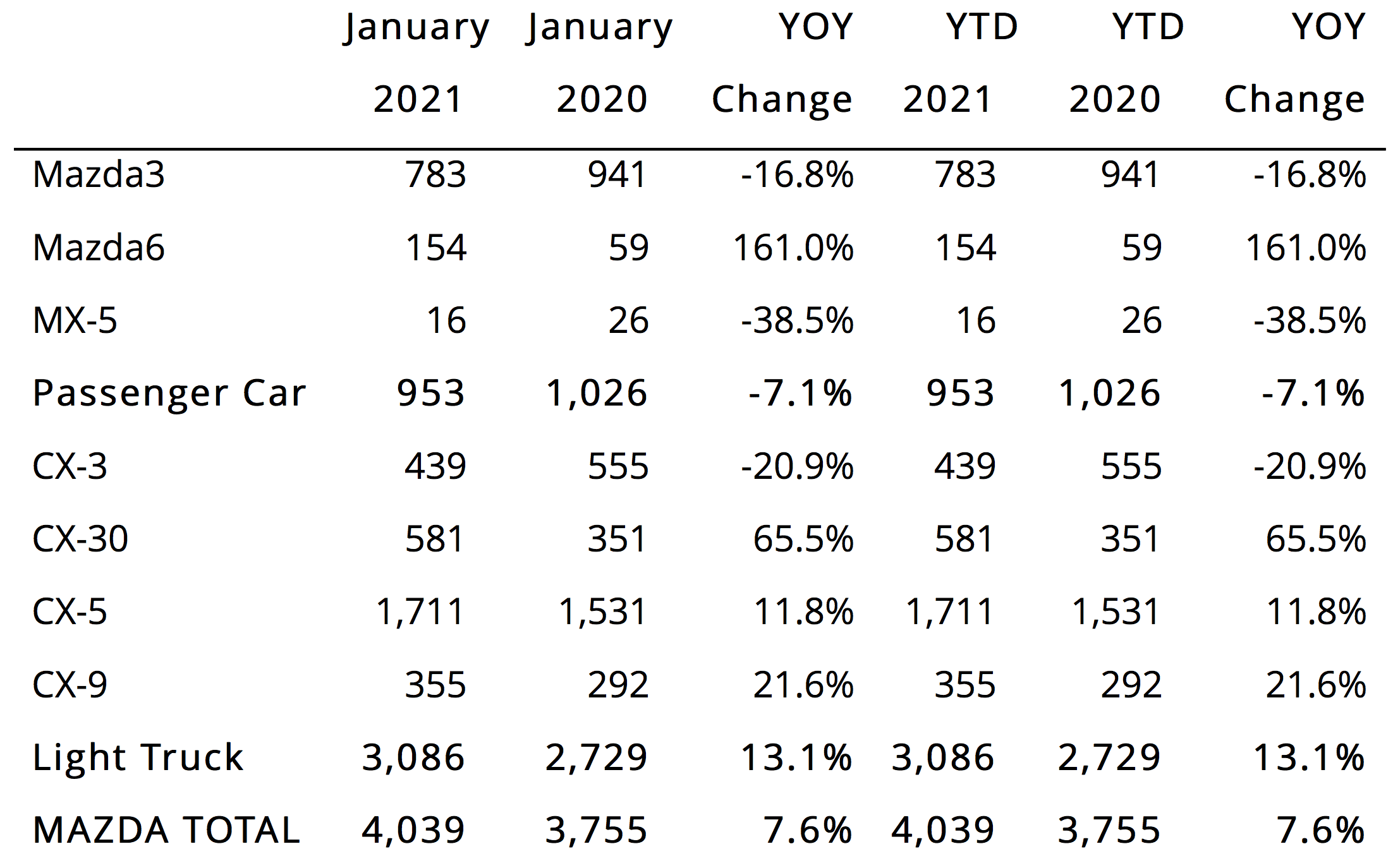 | | January 2021 | January 2020 | YOY Change | YTD 2021 | YTD 2020 | YOY Change |
|---|---|---|---|---|---|---|
| Mazda3 | 783 | 941 | -16.8% | 783 | 941 | -16.8% |
| Mazda6 | 154 | 59 | 161.0% | 154 | 59 | 161.0% |
| MX-5 | 16 | 26 | -38.5% | 16 | 26 | -38.5% |
| Passenger Car | 953 | 1,026 | -7.1% | 953 | 1,026 | -7.1% |
| CX-3 | 439 | 555 | -20.9% | 439 | 555 | -20.9% |
| CX-30 | 581 | 351 | 65.5% | 581 | 351 | 65.5% |
| CX-5 | 1,711 | 1,531 | 11.8% | 1,711 | 1,531 | 11.8% |
| CX-9 | 355 | 292 | 21.6% | 355 | 292 | 21.6% |
| Light Truck | 3,086 | 2,729 | 13.1% | 3,086 | 2,729 | 13.1% |
| MAZDA TOTAL | 4,039 | 3,755 | 7.6% | 4,039 | 3,755 | 7.6% |